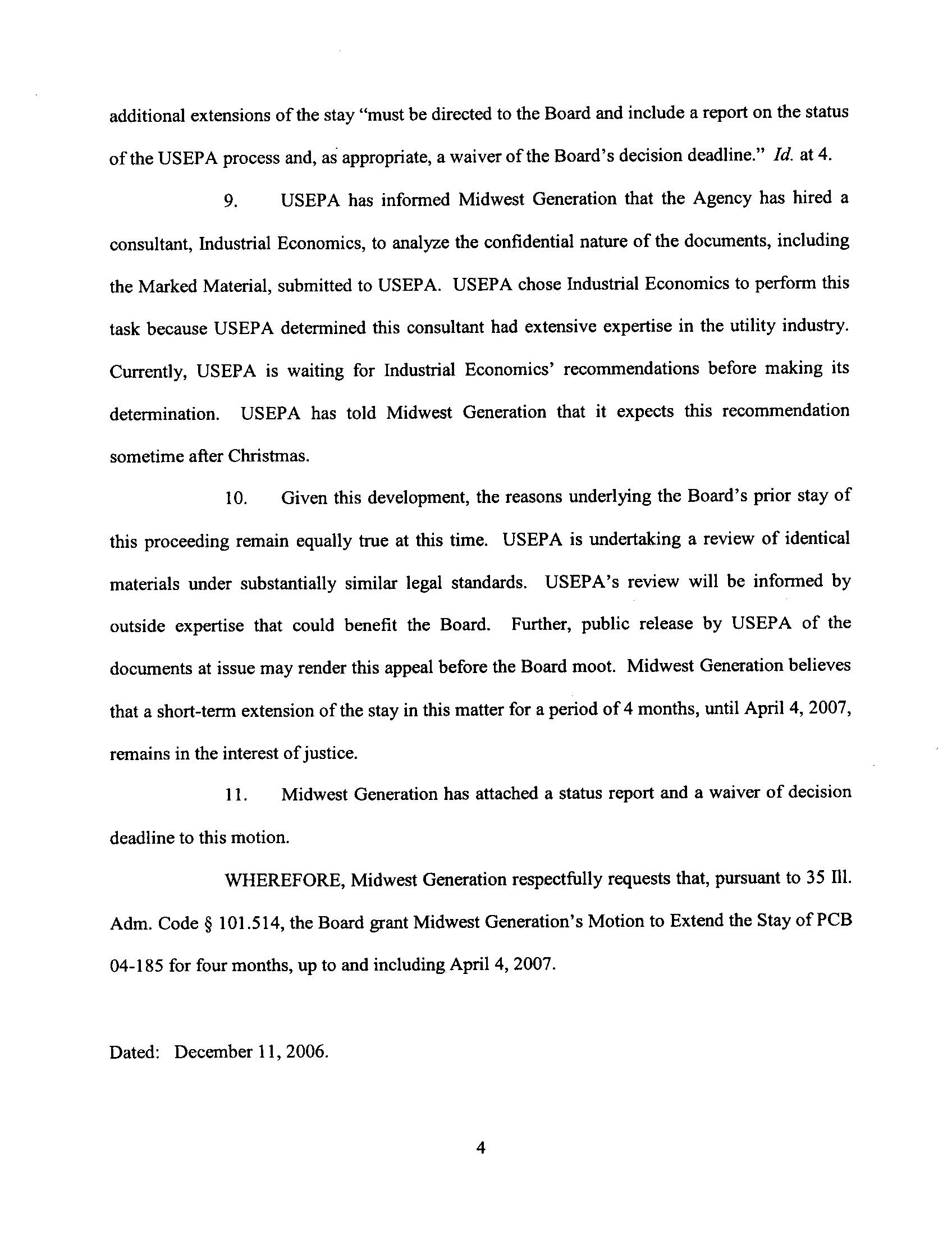 additional extensions of the stay "must be directed to the Board and include a report on the status of the USEPA process and, as appropriate, a waiver of the Board's decision deadline." Id. at 4.

9. USEPA has informed Midwest Generation that the Agency has hired a consultant, Industrial Economics, to analyze the confidential nature of the documents, including the Marked Material, submitted to USEPA. USEPA chose Industrial Economics to perform this task because USEPA determined this consultant had extensive expertise in the utility industry. Currently, USEPA is waiting for Industrial Economics' recommendations before making its determination. USEPA has told Midwest Generation that it expects this recommendation sometime after Christmas.

10. Given this development, the reasons underlying the Board's prior stay of this proceeding remain equally true at this time. USEPA is undertaking a review of identical materials under substantially similar legal standards. USEPA's review will be informed by outside expertise that could benefit the Board. Further, public release by USEPA of the documents at issue may render this appeal before the Board moot. Midwest Generation believes that a short-term extension of the stay in this matter for a period of 4 months, until April 4, 2007, remains in the interest of justice.

11. Midwest Generation has attached a status report and a waiver of decision deadline to this motion.

WHEREFORE, Midwest Generation respectfully requests that, pursuant to 35 Ill. Adm. Code § 101.514, the Board grant Midwest Generation's Motion to Extend the Stay of PCB 04-185 for four months, up to and including April 4, 2007.

Dated: December 11, 2006.

4